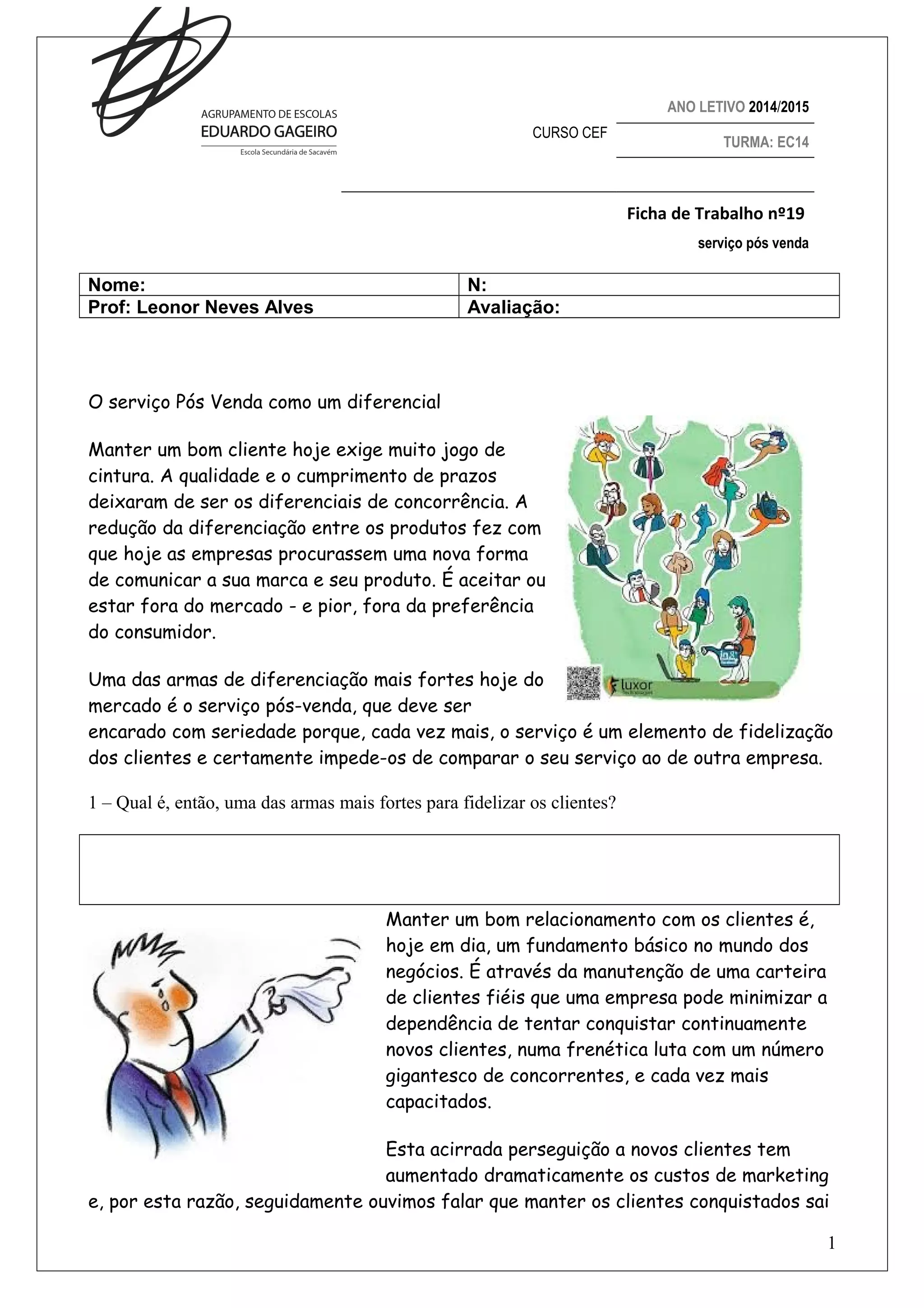 AGRUPAMENTO DE ESCOLAS
EDUARDO GAGEIRO
Escola Secundária de Sacavém

CURSO CEF

ANO LETIVO 2014/2015

TURMA: EC14

Ficha de Trabalho nº19
serviço pós venda

| Nome: | N: |
|---|---|
| Prof: Leonor Neves Alves | Avaliação: |

O serviço Pós Venda como um diferencial

Manter um bom cliente hoje exige muito jogo de cintura. A qualidade e o cumprimento de prazos deixaram de ser os diferenciais de concorrência. A redução da diferenciação entre os produtos fez com que hoje as empresas procurassem uma nova forma de comunicar a sua marca e seu produto. É aceitar ou estar fora do mercado - e pior, fora da preferência do consumidor.

luxor

Uma das armas de diferenciação mais fortes hoje do mercado é o serviço pós-venda, que deve ser encarado com seriedade porque, cada vez mais, o serviço é um elemento de fidelização dos clientes e certamente impede-os de comparar o seu serviço ao de outra empresa.

1 – Qual é, então, uma das armas mais fortes para fidelizar os clientes?

Manter um bom relacionamento com os clientes é, hoje em dia, um fundamento básico no mundo dos negócios. É através da manutenção de uma carteira de clientes fiéis que uma empresa pode minimizar a dependência de tentar conquistar continuamente novos clientes, numa frenética luta com um número gigantesco de concorrentes, e cada vez mais capacitados.

Esta acirrada perseguição a novos clientes tem aumentado dramaticamente os custos de marketing e, por esta razão, seguidamente ouvimos falar que manter os clientes conquistados sai

1